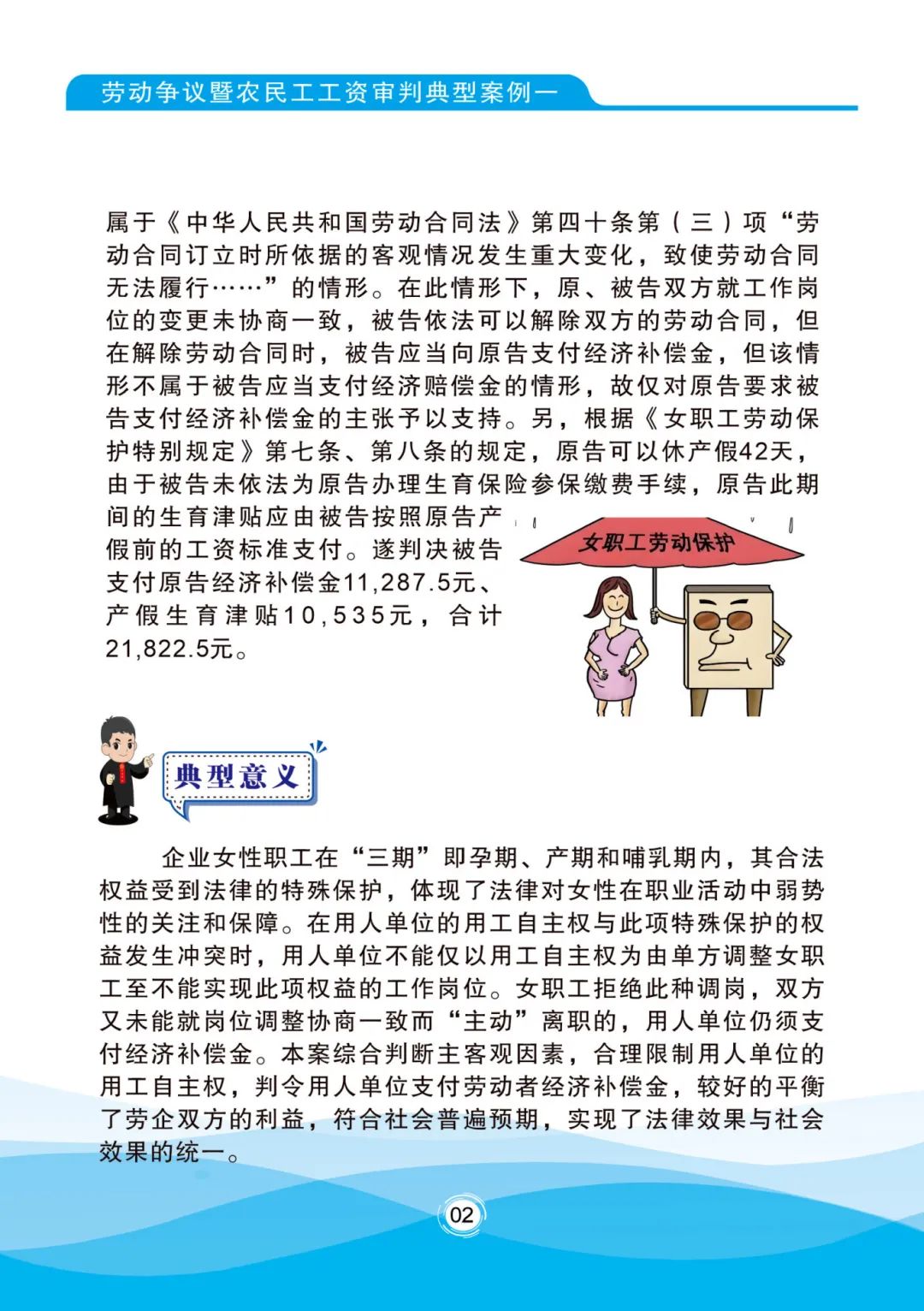 劳动争议暨农民工工资审判典型案例一

属于《中华人民共和国劳动合同法》第四十条第（三）项“劳动合同订立时所依据的客观情况发生重大变化，致使劳动合同无法履行……”的情形。在此情形下，原、被告双方就工作岗位的变更未协商一致，被告依法可以解除双方的劳动合同，但在解除劳动合同时，被告应当向原告支付经济补偿金，但该情形不属于被告应当支付经济赔偿金的情形，故仅对原告要求被告支付经济补偿金的主张予以支持。另，根据《女职工劳动保护特别规定》第七条、第八条的规定，原告可以休产假42天，由于被告未依法为原告办理生育保险参保缴费手续，原告此期间的生育津贴应由被告按照原告产假前的工资标准支付。遂判决被告支付原告经济补偿金11,287.5元、产假生育津贴10,535元，合计21,822.5元。

女职工劳动保护

典型意义

企业女性职工在“三期”即孕期、产期和哺乳期内，其合法权益受到法律的特殊保护，体现了法律对女性在职业活动中弱势性的关注和保障。在用人单位的用工自主权与此项特殊保护的权益发生冲突时，用人单位不能仅以用工自主权为由单方调整女职工至不能实现此项权益的工作岗位。女职工拒绝此种调岗，双方又未能就岗位调整协商一致而“主动”离职的，用人单位仍须支付经济补偿金。本案综合判断主客观因素，合理限制用人单位的用工自主权，判令用人单位支付劳动者经济补偿金，较好的平衡了劳企双方的利益，符合社会普遍预期，实现了法律效果与社会效果的统一。

02